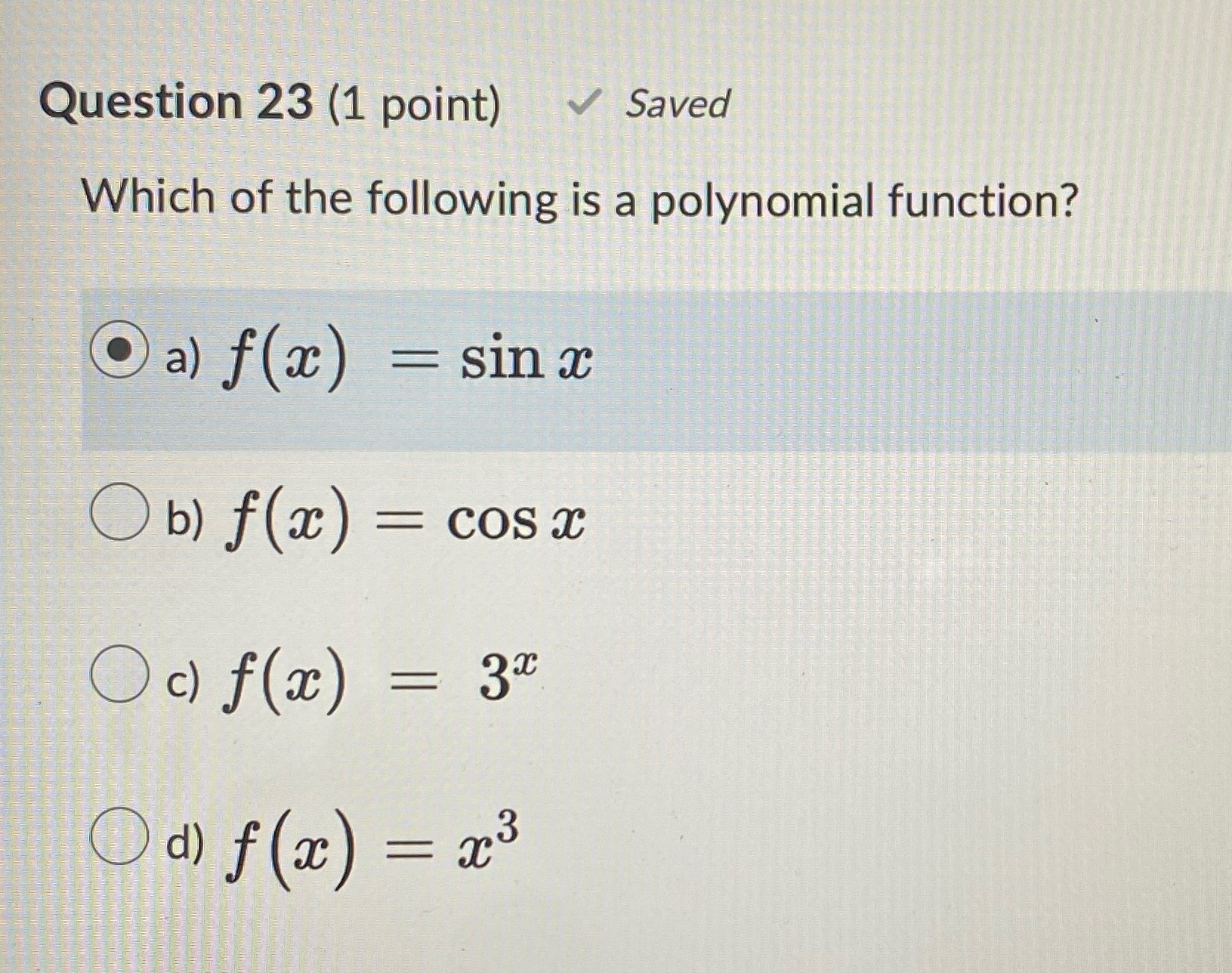 Question 23 (1 point) ✓ Saved

Which of the following is a polynomial function?

a) $f(x) = \sin x$

b) $f(x) = \cos x$

c) $f(x) = 3^x$

d) $f(x) = x^3$